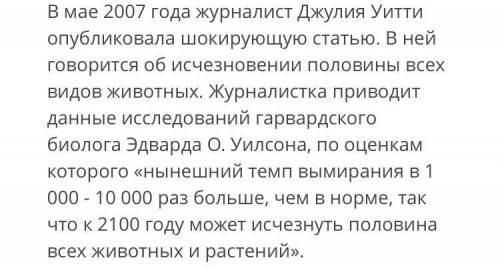 В мае 2007 года журналист Джулия Уитти опубликовала шокирующую статью. В ней говорится об исчезновении половины всех видов животных. Журналистка приводит данные исследований гарвардского биолога Эдварда О. Уилсона, по оценкам которого «нынешний темп вымирания в 1 000 - 10 000 раз больше, чем в норме, так что к 2100 году может исчезнуть половина всех животных и растений».